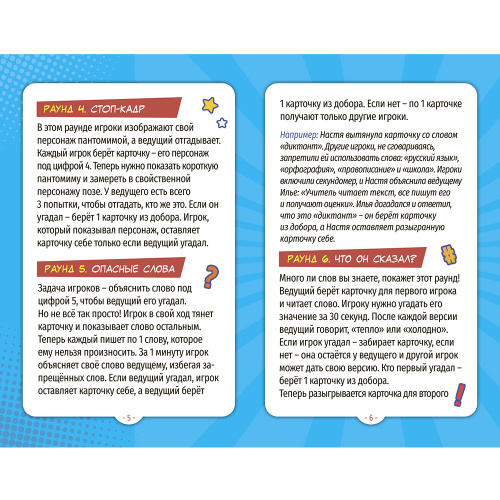 РАУНД 4. СТОП-КАДР

В этом раунде игроки изображают свой персонаж пантомимой, а ведущий отгадывает. Каждый игрок берёт карточку – его персонаж под цифрой 4. Теперь нужно показать короткую пантомиму и замереть в свойственной персонажу позе. У ведущего есть всего 3 попытки, чтобы отгадать, кто же это. Если он угадал – берёт 1 карточку из добора. Игрок, который показывал персонаж, оставляет карточку себе только если ведущий угадал.

РАУНД 5. ОПАСНЫЕ СЛОВА

Задача игроков – объяснить слово под цифрой 5, чтобы ведущий его угадал. Но не всё так просто! Игрок в свой ход тянет карточку и показывает слово остальным. Теперь каждый пишет по 1 слову, которое ему нельзя произносить. За 1 минуту игрок объясняет своё слово ведущему, избегая запрещённых слов. Если ведущий угадал, игрок оставляет карточку себе, а ведущий берёт

- 5 -

1 карточку из добора. Если нет – по 1 карточке получают только другие игроки.

Например: Настя вытянула карточку со словом «диктант». Другие игроки, не сговариваясь, запретили ей использовать слова: «русский язык», «орфография», «правописание» и «школа». Игроки включили секундомер, и Настя объяснила ведущему Илье: «Учитель читает текст, все пишут его и получают оценки». Илья догадался и ответил, что это «диктант» – он берёт карточку из добора, а Настя оставляет разыгранную карточку себе.

РАУНД 6. ЧТО ОН СКАЗАЛ?

Много ли слов вы знаете, покажет этот раунд! Ведущий берёт карточку для первого игрока и читает слово. Игроку нужно угадать его значение за 30 секунд. После каждой версии ведущий говорит, «тепло» или «холодно». Если игрок угадал – забирает карточку, если нет – она остаётся у ведущего и другой игрок может дать свою версию. Кто первый угадал – берёт 1 карточку из добора.
Теперь разыгрывается карточка для второго

- 6 -